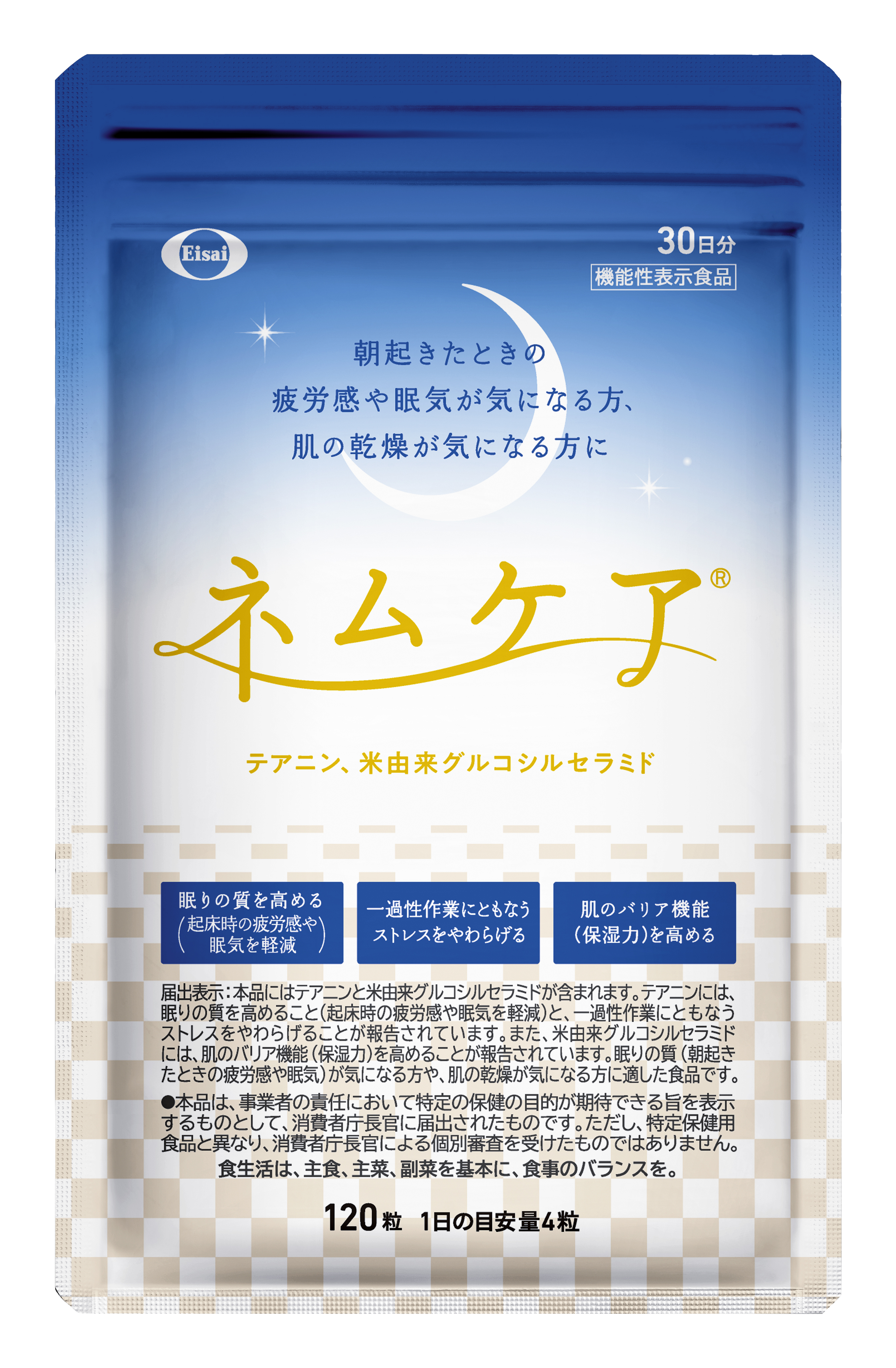 Eisai

30日分
機能性表示食品

朝起きたときの
疲労感や眠気が気になる方、
肌の乾燥が気になる方に

ネムケア®

テアニン、米由来グルコシルセラミド

眠りの質を高める
(起床時の疲労感や眠気を軽減)

一過性作業にともなうストレスをやわらげる

肌のバリア機能(保湿力)を高める

届出表示:本品にはテアニンと米由来グルコシルセラミドが含まれます。テアニンには、眠りの質を高めること(起床時の疲労感や眠気を軽減)と、一過性作業にともなうストレスをやわらげることが報告されています。また、米由来グルコシルセラミドには、肌のバリア機能(保湿力)を高めることが報告されています。眠りの質(朝起きたときの疲労感や眠気)が気になる方や、肌の乾燥が気になる方に適した食品です。

●本品は、事業者の責任において特定の保健の目的が期待できる旨を表示するものとして、消費者庁長官に届出されたものです。ただし、特定保健用食品と異なり、消費者庁長官による個別審査を受けたものではありません。

食生活は、主食、主菜、副菜を基本に、食事のバランスを。

120粒 1日の目安量4粒